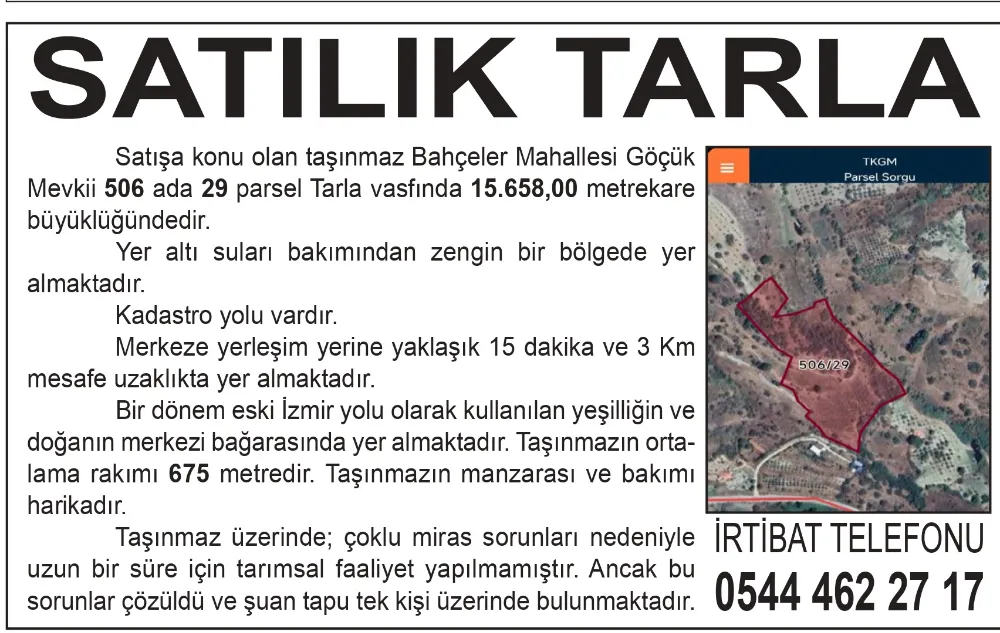 SATILIK TARLA

Satışa konu olan taşınmaz Bahçeler Mahallesi Göçük Mevkii 506 ada 29 parsel Tarla vasfında 15.658,00 metrekare büyüklüğündedir.

Yer altı suları bakımından zengin bir bölgede yer almaktadır.

Kadastro yolu vardır.

Merkeze yerleşim yerine yaklaşık 15 dakika ve 3 Km mesafe uzaklıkta yer almaktadır.

Bir dönem eski İzmir yolu olarak kullanılan yeşilliğin ve doğanın merkezi bağarasında yer almaktadır. Taşınmazın ortalama rakımı 675 metredir. Taşınmazın manzarası ve bakımı harikadır.

Taşınmaz üzerinde; çoklu miras sorunları nedeniyle uzun bir süre için tarımsal faaliyet yapılmamıştır. Ancak bu sorunlar çözüldü ve şuan tapu tek kişi üzerinde bulunmaktadır.

TKGM
Parsel Sorgu

506/29

İRTİBAT TELEFONU
0544 462 27 17